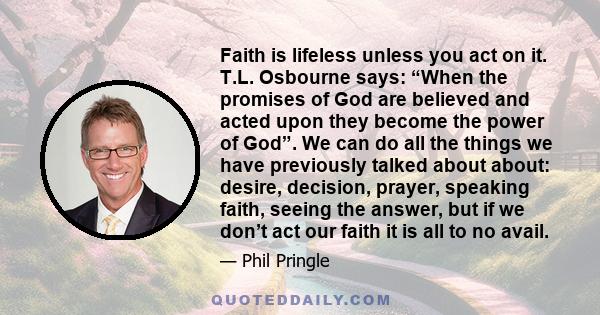 Faith is lifeless unless you act on it. T.L. Osbourne says: “When the promises of God are believed and acted upon they become the power of God”. We can do all the things we have previously talked about about: desire, decision, prayer, speaking faith, seeing the answer, but if we don’t act our faith it is all to no avail.

— Phil Pringle

QUOTEDDAILY.COM